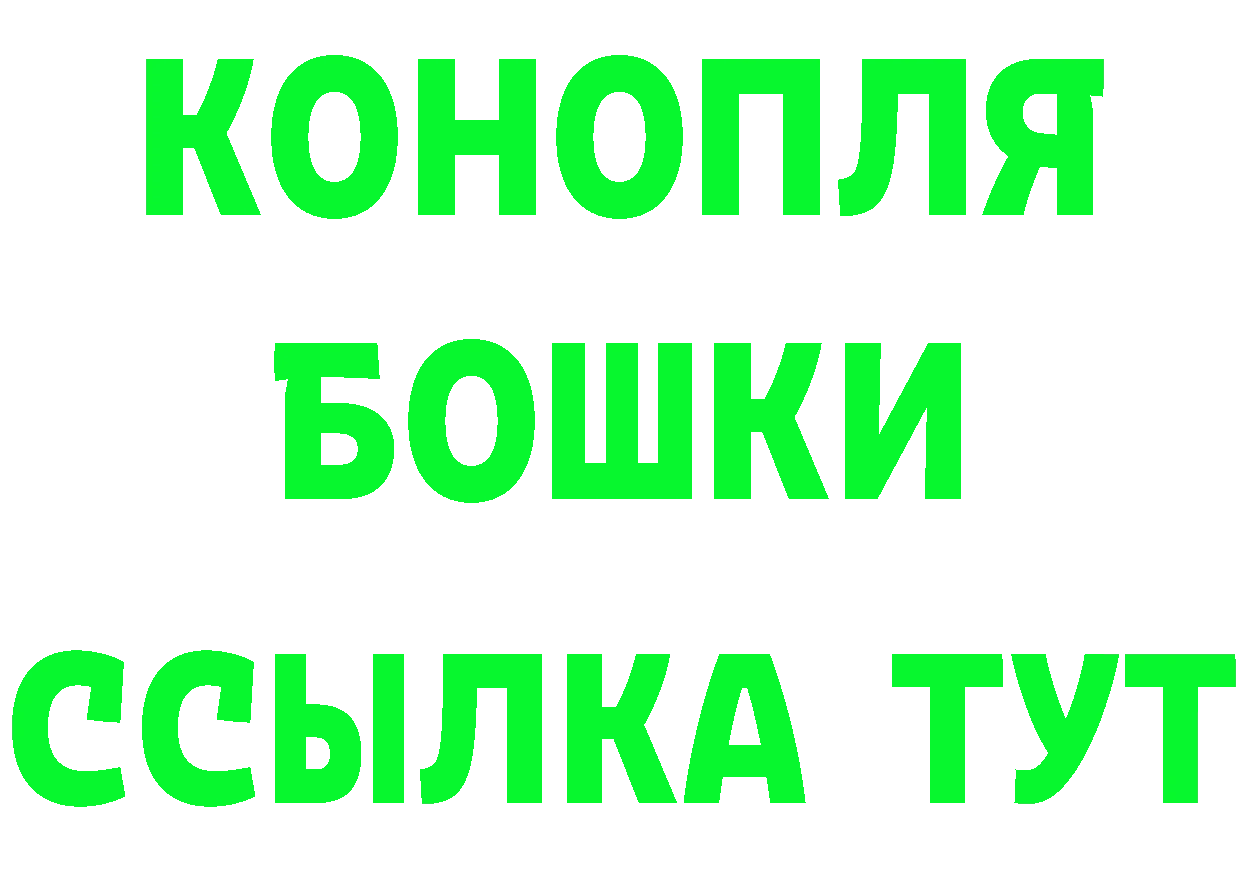 КОНОПЛЯ
БОШКИ
ССЫЛКА ТУТ